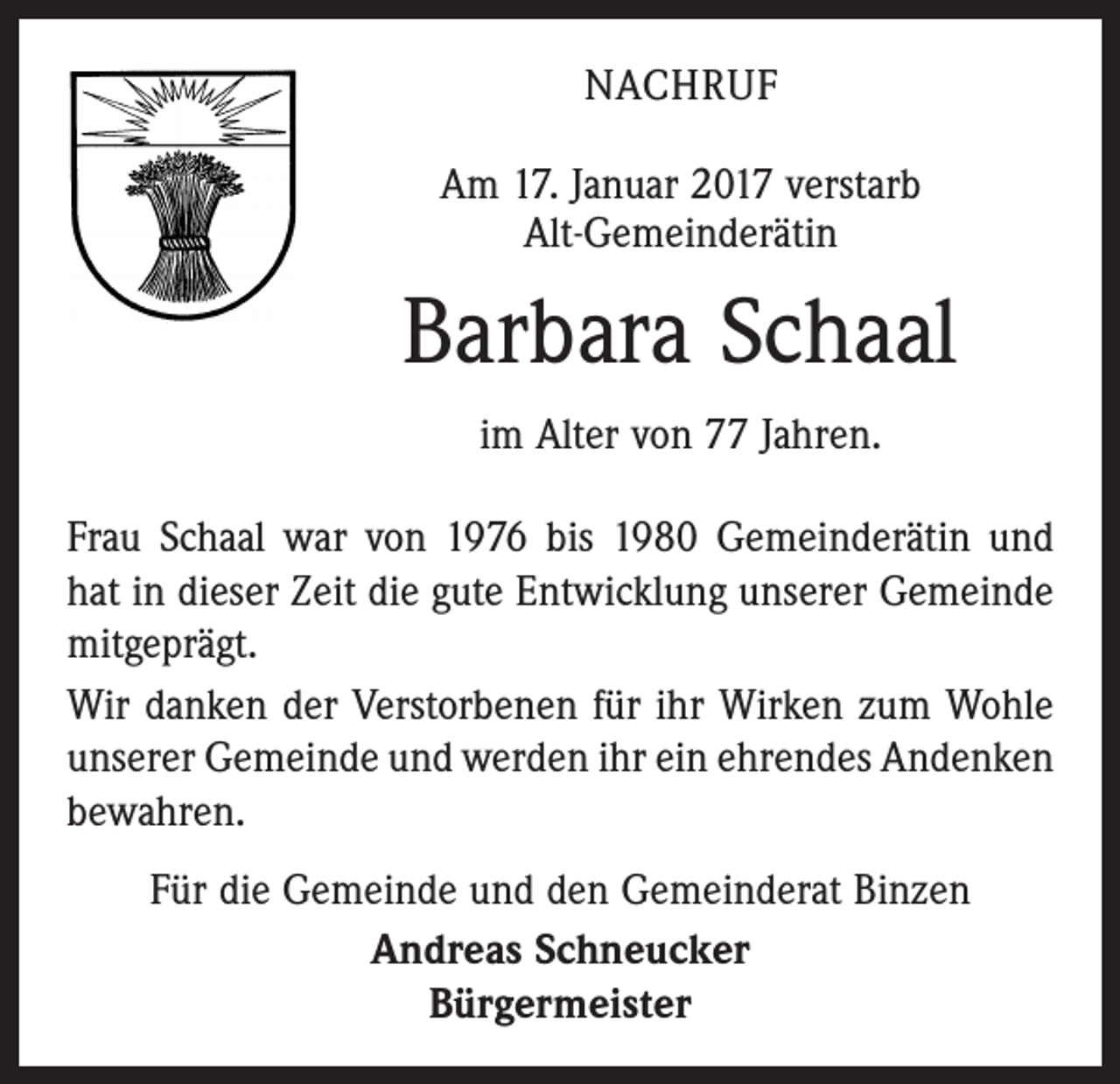 NACHRUF

Am 17. Januar 2017 verstarb
Alt-Gemeinderätin

Barbara Schaal

im Alter von 77 Jahren.

Frau Schaal war von 1976 bis 1980 Gemeinderätin und hat in dieser Zeit die gute Entwicklung unserer Gemeinde mitgeprägt.

Wir danken der Verstorbenen für ihr Wirken zum Wohle unserer Gemeinde und werden ihr ein ehrendes Andenken bewahren.

Für die Gemeinde und den Gemeinderat Binzen

Andreas Schneucker
Bürgermeister